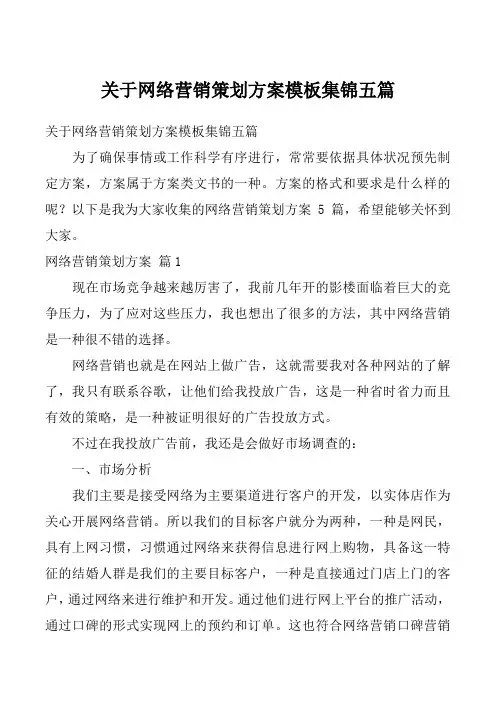 关于网络营销策划方案模板集锦五篇

关于网络营销策划方案模板集锦五篇

为了确保事情或工作科学有序进行，常常要依据具体状况预先制定方案，方案属于方案类文书的一种。方案的格式和要求是什么样的呢？以下是我为大家收集的网络营销策划方案 5 篇，希望能够关怀到大家。

网络营销策划方案 篇1

现在市场竞争越来越厉害了，我前几年开的影楼面临着巨大的竞争压力，为了应对这些压力，我也想出了很多的方法，其中网络营销是一种很不错的选择。

网络营销也就是在网站上做广告，这就需要我对各种网站的了解了，我只有联系谷歌，让他们给我投放广告，这是一种省时省力而且有效的策略，是一种被证明很好的广告投放方式。

不过在我投放广告前，我还是会做好市场调查的：

一、市场分析

我们主要是接受网络为主要渠道进行客户的开发，以实体店作为关心开展网络营销。所以我们的目标客户就分为两种，一种是网民，具有上网习惯，习惯通过网络来获得信息进行网上购物，具备这一特征的结婚人群是我们的主要目标客户，一种是直接通过门店上门的客户，通过网络来进行维护和开发。通过他们进行网上平台的推广活动，通过口碑的形式实现网上的预约和订单。这也符合网络营销口碑营销